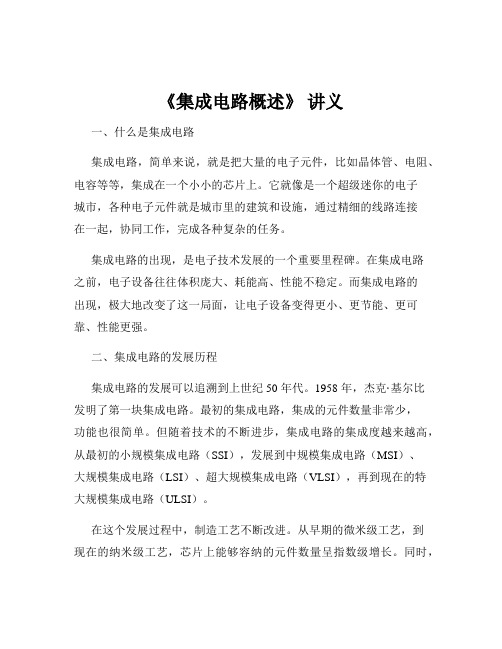 《集成电路概述》 讲义

一、什么是集成电路

集成电路，简单来说，就是把大量的电子元件，比如晶体管、电阻、电容等等，集成在一个小小的芯片上。它就像是一个超级迷你的电子城市，各种电子元件就是城市里的建筑和设施，通过精细的线路连接在一起，协同工作，完成各种复杂的任务。

集成电路的出现，是电子技术发展的一个重要里程碑。在集成电路之前，电子设备往往体积庞大、耗能高、性能不稳定。而集成电路的出现，极大地改变了这一局面，让电子设备变得更小、更节能、更可靠、性能更强。

二、集成电路的发展历程

集成电路的发展可以追溯到上世纪 50 年代。1958 年，杰克·基尔比发明了第一块集成电路。最初的集成电路，集成的元件数量非常少，功能也很简单。但随着技术的不断进步，集成电路的集成度越来越高，从最初的小规模集成电路（SSI），发展到中规模集成电路（MSI）、大规模集成电路（LSI）、超大规模集成电路（VLSI），再到现在的特大规模集成电路（ULSI）。

在这个发展过程中，制造工艺不断改进。从早期的微米级工艺，到现在的纳米级工艺，芯片上能够容纳的元件数量呈指数级增长。同时，